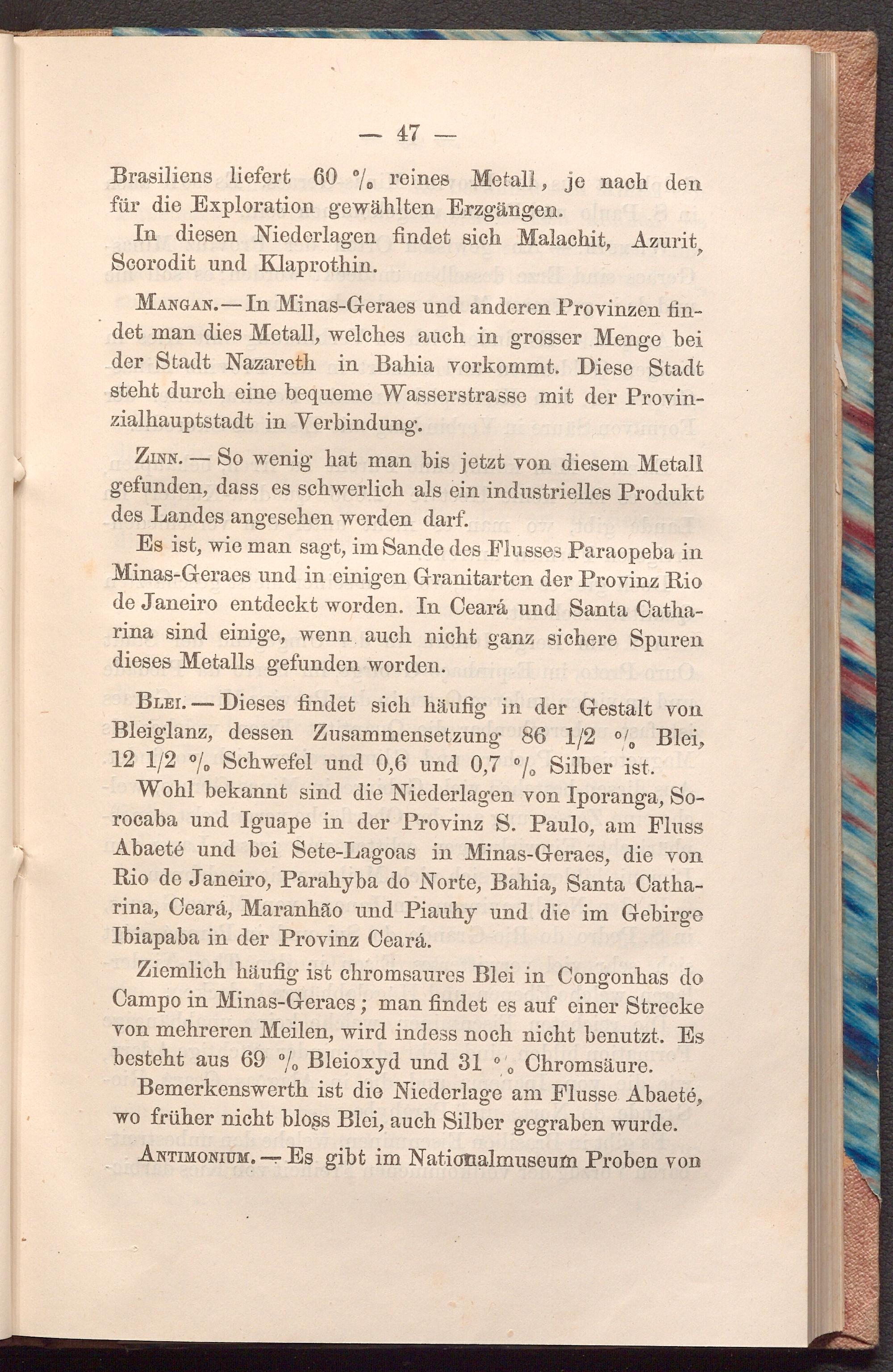 — 47 —

Brasiliens liefert 60 % reines Metall, je nach den für die Exploration gewählten Erzgängen.

In diesen Niederlagen findet sich Malachit, Azurit, Scorodit und Klaprothin.

Mangan. — In Minas-Geraes und anderen Provinzen findet man dies Metall, welches auch in grosser Menge bei der Stadt Nazareth in Bahia vorkommt. Diese Stadt steht durch eine bequeme Wasserstrasse mit der Provinzialhauptstadt in Verbindung.

Zinn. — So wenig hat man bis jetzt von diesem Metall gefunden, dass es schwerlich als ein industrielles Produkt des Landes angesehen werden darf.

Es ist, wie man sagt, im Sande des Flusses Paraopeba in Minas-Geraes und in einigen Granitarten der Provinz Rio de Janeiro entdeckt worden. In Ceará und Santa Catharina sind einige, wenn auch nicht ganz sichere Spuren dieses Metalls gefunden worden.

Blei. — Dieses findet sich häufig in der Gestalt von Bleiglanz, dessen Zusammensetzung 86 1/2 % Blei, 12 1/2 % Schwefel und 0,6 und 0,7 % Silber ist.

Wohl bekannt sind die Niederlagen von Iporanga, Sorocaba und Iguape in der Provinz S. Paulo, am Fluss Abaeté und bei Sete-Lagoas in Minas-Geraes, die von Rio de Janeiro, Parahyba do Norte, Bahia, Santa Catharina, Ceará, Maranhão und Piauhy und die im Gebirge Ibiapaba in der Provinz Ceará.

Ziemlich häufig ist chromsaures Blei in Congonhas do Campo in Minas-Geraes; man findet es auf einer Strecke von mehreren Meilen, wird indess noch nicht benutzt. Es besteht aus 69 % Bleioxyd und 31 % Chromsäure.

Bemerkenswerth ist die Niederlage am Flusse Abaeté, wo früher nicht bloss Blei, auch Silber gegraben wurde.

Antimonium. — Es gibt im Nationalmuseum Proben von